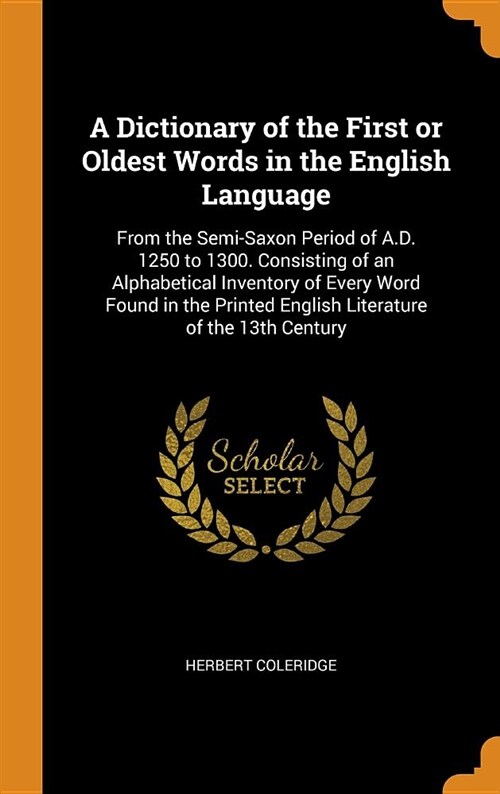 A Dictionary of the First or Oldest Words in the English Language

From the Semi-Saxon Period of A.D. 1250 to 1300. Consisting of an Alphabetical Inventory of Every Word Found in the Printed English Literature of the 13th Century

Scholar
SELECT

HERBERT COLERIDGE